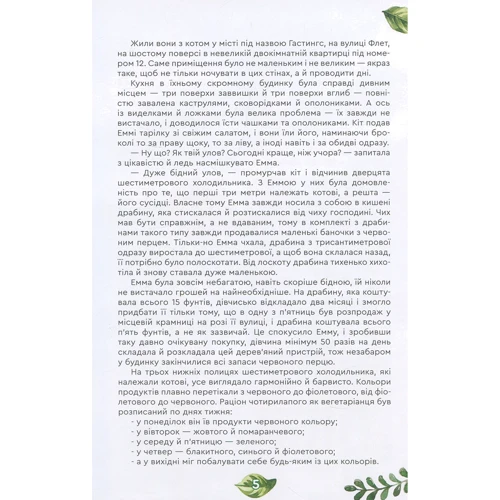 Жили вони з котом у місті під назвою Гастингс, на вулиці Флет, на шостому поверсі в невеликій двокімнатній квартирці під номером 12. Саме приміщення було не маленьким і не великим — якраз таке, щоб не тільки ночувати в цих стінах, а й проводити дні.

Кухня в їхньому скромному будинку була справді дивним місцем — три поверхи заввишки й три поверхи вглиб — повністю завалена каструлями, сковорідками й ополониками. А ось із виделками й ложками була велика проблема — їх завжди не вистачало, і доводилося їсти чашками та ополониками. Кіт подав Еммі тарілку зі свіжим салатом, і вони їли його, наминаючи броколі то за праву щоку, то за ліву, а іноді навіть і за обидві одразу.

— Ну що? Як твій улов? Сьогодні краще, ніж учора? — запитала з цікавістю й ледь насмішкувато Емма.

— Дуже бідний улов, — промурчав кіт і відчинив дверцята шестиметрового холодильника. З Еммою у них була домовленість про те, що перші три метри належать котові, а решта — його сусідці. Власне тому Емма завжди носила з собою в кишені драбину, яка стискалася й розтискалися від чиху господині. Чих мав бути справжнім, а не вдаваним, тому в комплекті з драбинами такого типу завжди продавалися маленькі баночки з червоним перцем. Тільки-но Емма чхала, драбина з трисантиметрової одразу виростала до шестиметрової, а щоб вона склалася назад, її потрібно було полоскотати. Від лоскоту драбина тихенько хихотіла й знову ставала дуже маленькою.

Емма була зовсім небагатою, навіть скоріше бідною, їй ніколи не вистачало грошей на найнеобхідніше. На драбину, яка коштувала всього 15 фунтів, дівчисько відкладало два місяці і змогло придбати її тільки тому, що в одну з п'ятниць був розпродаж у місцевій крамниці на розі її вулиці, і драбина коштувала всього п'ять фунтів, а не як зазвичай. Це спокусило Емму, і зробивши таку давно очікувану покупку, дівчина мінімум 50 разів на день складала й розкладала цей дерев'яний пристрій, тож незабаром у будинку закінчилися всі запаси червоного перцю.

На трьох нижніх полицях шестиметрового холодильника, які належали котові, усе виглядало гармонійно й барвисто. Кольори продуктів плавно перетікали з червоного до фіолетового, від фіолетового до червоного. Раціон чотирилапого як вегетаріанця був розписаний по днях тижня:
- у понеділок він їв продукти червоного кольору;
- у вівторок — жовтого й помаранчевого;
- у середу й п'ятницю — зеленого;
- у четвер — блакитного, синього й фіолетового;
- а у вихідні міг побалувати себе будь-яким із цих кольорів.

5